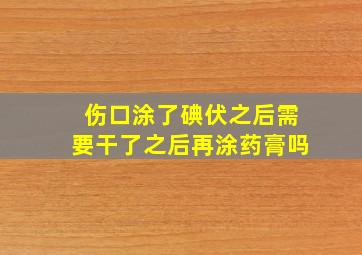 伤口涂了碘伏之后需要干了之后再涂药膏吗